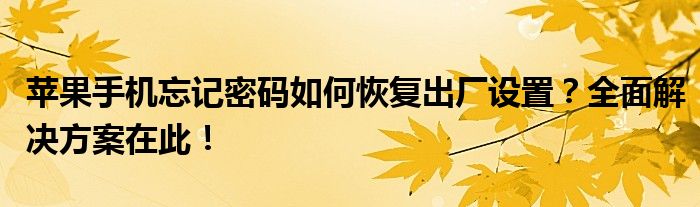 苹果手机忘记密码如何恢复出厂设置？全面解决方案在此！